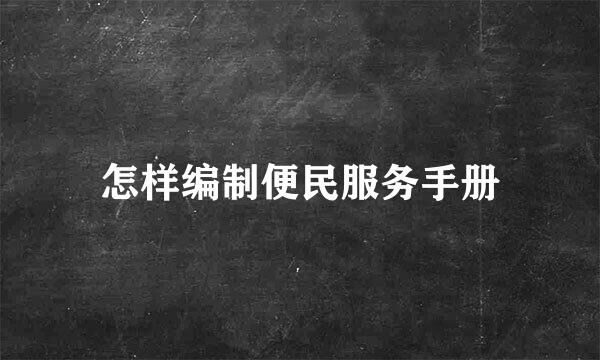 怎样编制便民服务手册